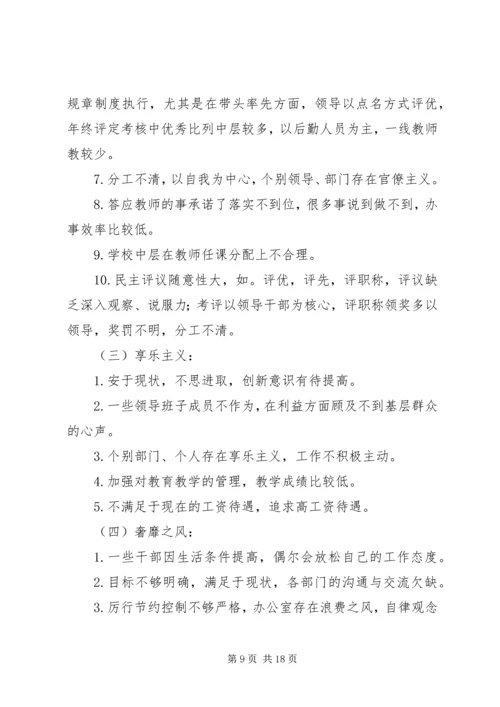 规章制度执行，尤其是在带头率先方面，领导以点名方式评优，年终评定考核中优秀比列中层较多，以后勤人员为主，一线教师教较少。

7. 分工不清，以自我为中心，个别领导、部门存在官僚主义。

8. 答应教师的事承诺了落实不到位，很多事说到做不到，办事效率比较低。

9. 学校中层在教师任课分配上不合理。

10. 民主评议随意性大，如。评优，评先，评职称，评议缺乏深入观察、说服力；考评以领导干部为核心，评职称领奖多以领导，奖罚不明，分工不清。

（三）享乐主义：

1. 安于现状，不思进取，创新意识有待提高。

2. 一些领导班子成员不作为，在利益方面顾及不到基层群众的心声。

3. 个别部门、个人存在享乐主义，工作不积极主动。

4. 加强对教育教学的管理，教学成绩比较低。

5. 不满足于现在的工资待遇，追求高工资待遇。

（四）奢靡之风：

1. 一些干部因生活条件提高，偶尔会放松自己的工作态度。

2. 目标不够明确，满足于现状，各部门的沟通与交流欠缺。

3. 厉行节约控制不够严格，办公室存在浪费之风，自律观念

第 9 页 共 18 页